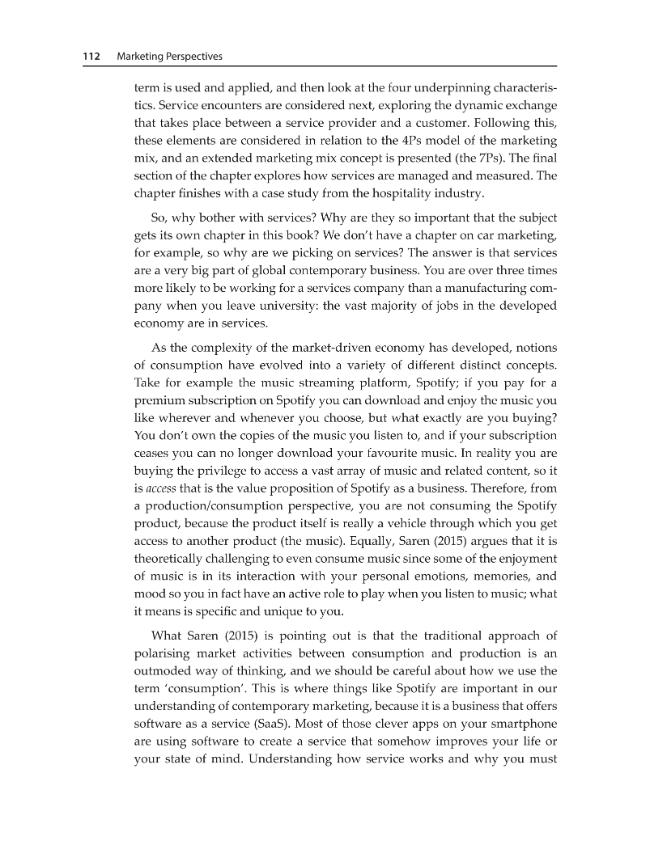 112 Marketing Perspectives

term is used and applied, and then look at the four underpinning characteristics. Service encounters are considered next, exploring the dynamic exchange that takes place between a service provider and a customer. Following this, these elements are considered in relation to the 4Ps model of the marketing mix, and an extended marketing mix concept is presented (the 7Ps). The final section of the chapter explores how services are managed and measured. The chapter finishes with a case study from the hospitality industry.

So, why bother with services? Why are they so important that the subject gets its own chapter in this book? We don't have a chapter on car marketing, for example, so why are we picking on services? The answer is that services are a very big part of global contemporary business. You are over three times more likely to be working for a services company than a manufacturing company when you leave university: the vast majority of jobs in the developed economy are in services.

As the complexity of the market-driven economy has developed, notions of consumption have evolved into a variety of different distinct concepts. Take for example the music streaming platform, Spotify; if you pay for a premium subscription on Spotify you can download and enjoy the music you like wherever and whenever you choose, but what exactly are you buying? You don't own the copies of the music you listen to, and if your subscription ceases you can no longer download your favourite music. In reality you are buying the privilege to access a vast array of music and related content, so it is access that is the value proposition of Spotify as a business. Therefore, from a production/consumption perspective, you are not consuming the Spotify product, because the product itself is really a vehicle through which you get access to another product (the music). Equally, Saren (2015) argues that it is theoretically challenging to even consume music since some of the enjoyment of music is in its interaction with your personal emotions, memories, and mood so you in fact have an active role to play when you listen to music; what it means is specific and unique to you.

What Saren (2015) is pointing out is that the traditional approach of polarising market activities between consumption and production is an outmoded way of thinking, and we should be careful about how we use the term 'consumption'. This is where things like Spotify are important in our understanding of contemporary marketing, because it is a business that offers software as a service (SaaS). Most of those clever apps on your smartphone are using software to create a service that somehow improves your life or your state of mind. Understanding how service works and why you must